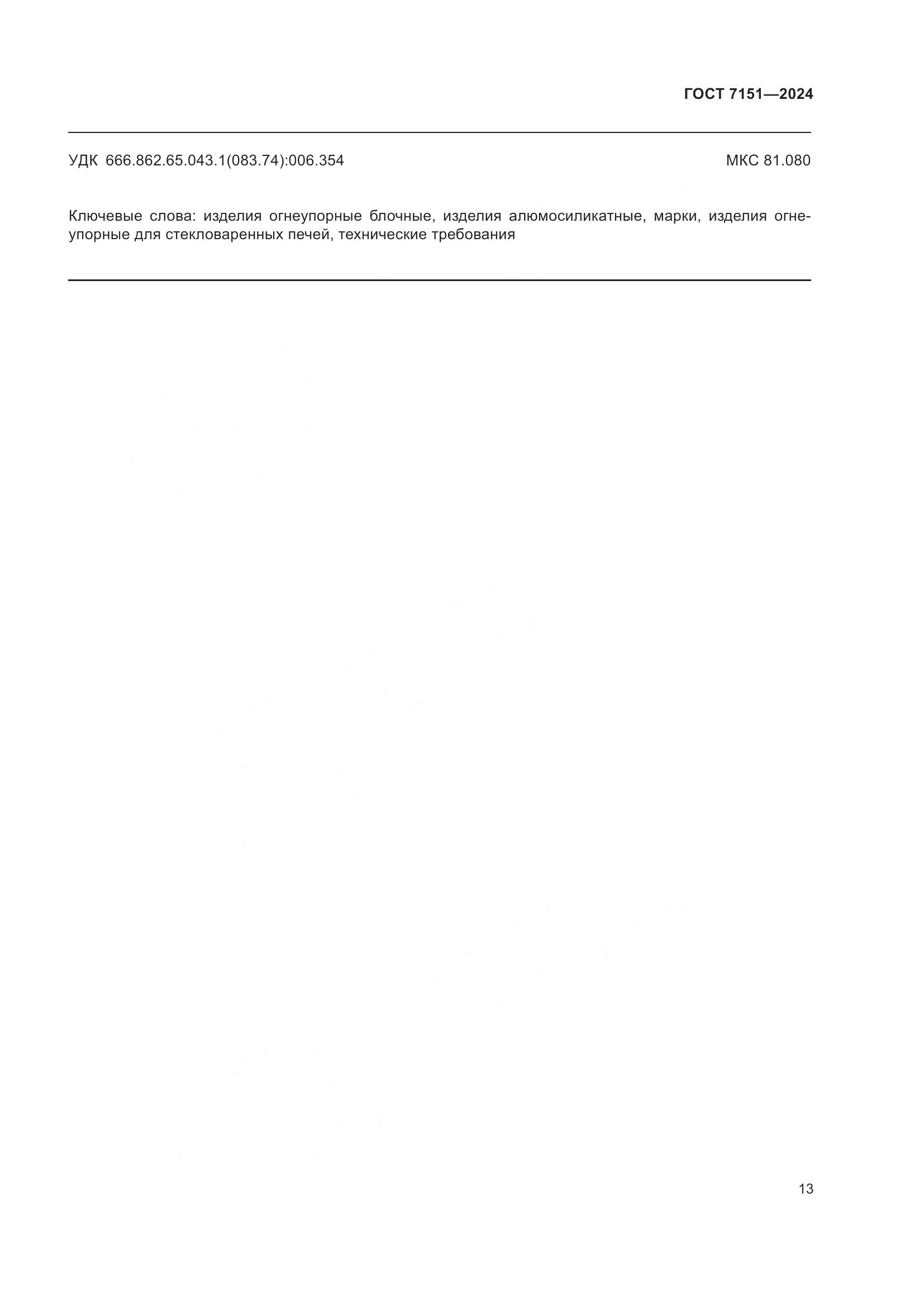 ГОСТ 7151—2024

УДК 666.862.65.043.1(083.74):006.354 МКС 81.080

Ключевые слова: изделия огнеупорные блочные, изделия алюмосиликатные, марки, изделия огнеупорные для стекловаренных печей, технические требования

13